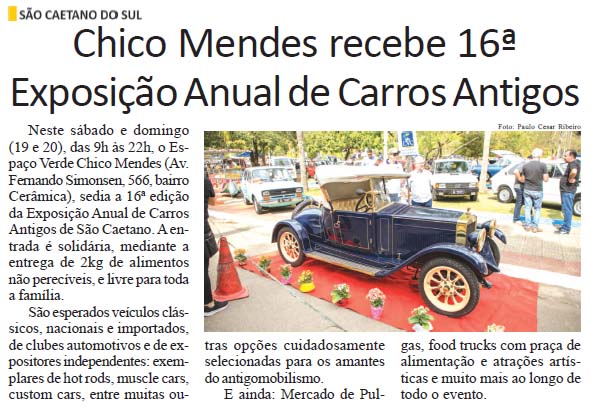 SÃO CAETANO DO SUL

Chico Mendes recebe 16ª Exposição Anual de Carros Antigos

Foto: Paulo Cesar Ribeiro

Neste sábado e domingo (19 e 20), das 9h às 22h, o Espaço Verde Chico Mendes (Av. Fernando Simonsen, 566, bairro Cerâmica), sedia a 16ª edição da Exposição Anual de Carros Antigos de São Caetano. A entrada é solidária, mediante a entrega de 2kg de alimentos não perecíveis, e livre para toda a família.

São esperados veículos clássicos, nacionais e importados, de clubes automotivos e de expositores independentes: exemplares de hot rods, muscle cars, custom cars, entre muitas outras opções cuidadosamente selecionadas para os amantes do antigomobilismo.

E ainda: Mercado de Pulgas, food trucks com praça de alimentação e atrações artísticas e muito mais ao longo de todo o evento.